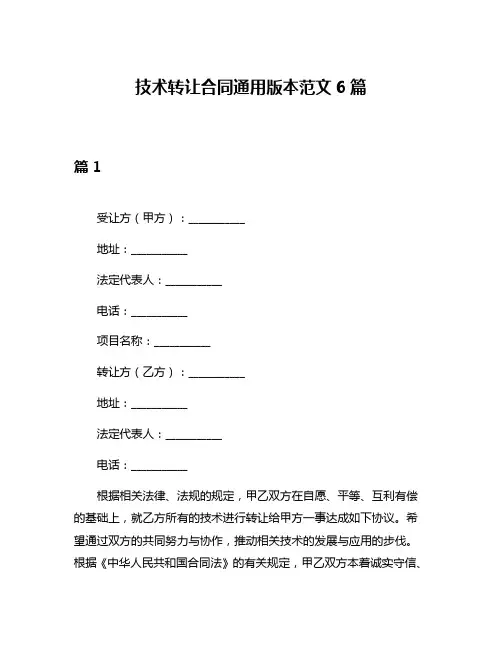 技术转让合同通用版本范文 6 篇

篇 1

受让方（甲方）：__________

地址：__________

法定代表人：__________

电话：__________

项目名称：__________

转让方（乙方）：__________

地址：__________

法定代表人：__________

电话：__________

根据相关法律、法规的规定，甲乙双方在自愿、平等、互利有偿的基础上，就乙方所有的技术进行转让给甲方一事达成如下协议。希望通过双方的共同努力与协作，推动相关技术的发展与应用的步伐。根据《中华人民共和国合同法》的有关规定，甲乙双方本着诚实守信、